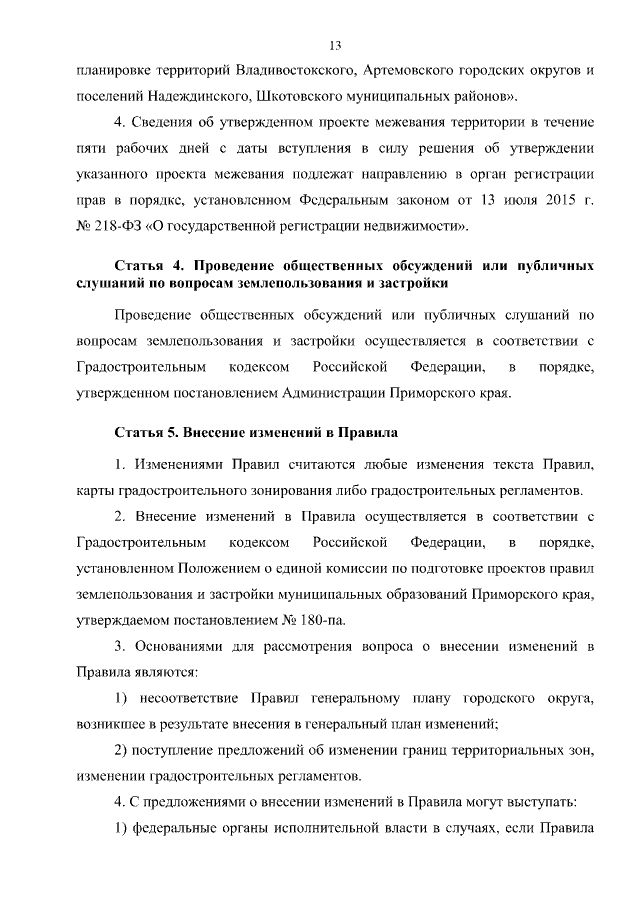 13

планировке территорий Владивостокского, Артемовского городских округов и поселений Надеждинского, Шкотовского муниципальных районов».

4. Сведения об утвержденном проекте межевания территории в течение пяти рабочих дней с даты вступления в силу решения об утверждении указанного проекта межевания подлежат направлению в орган регистрации прав в порядке, установленном Федеральным законом от 13 июля 2015 г. № 218-ФЗ «О государственной регистрации недвижимости».

Статья 4. Проведение общественных обсуждений или публичных слушаний по вопросам землепользования и застройки

Проведение общественных обсуждений или публичных слушаний по вопросам землепользования и застройки осуществляется в соответствии с Градостроительным кодексом Российской Федерации, в порядке, утвержденном постановлением Администрации Приморского края.

Статья 5. Внесение изменений в Правила

1. Изменениями Правил считаются любые изменения текста Правил, карты градостроительного зонирования либо градостроительных регламентов.

2. Внесение изменений в Правила осуществляется в соответствии с Градостроительным кодексом Российской Федерации, в порядке, установленном Положением о единой комиссии по подготовке проектов правил землепользования и застройки муниципальных образований Приморского края, утверждаемом постановлением № 180-па.

3. Основаниями для рассмотрения вопроса о внесении изменений в Правила являются:

1) несоответствие Правил генеральному плану городского округа, возникшее в результате внесения в генеральный план изменений;

2) поступление предложений об изменении границ территориальных зон, изменении градостроительных регламентов.

4. С предложениями о внесении изменений в Правила могут выступать:

1) федеральные органы исполнительной власти в случаях, если Правила